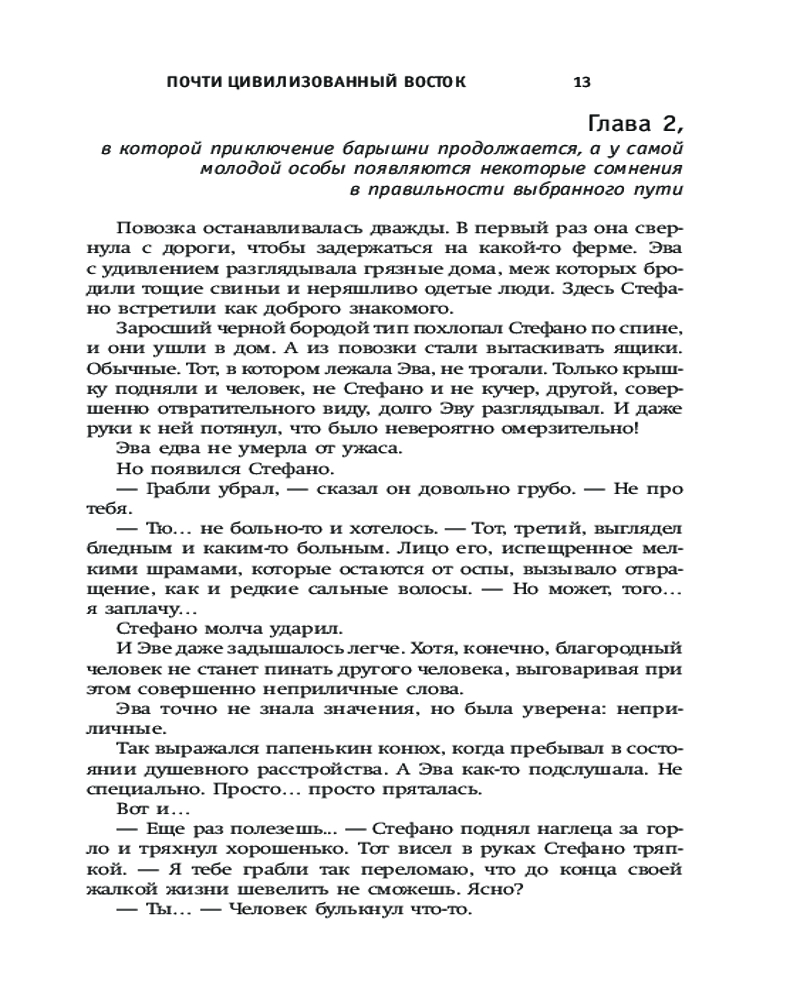 ПОЧТИ ЦИВИЛИЗОВАННЫЙ ВОСТОК 13

Глава 2,
в которой приключение барышни продолжается, а у самой молодой особы появляются некоторые сомнения в правильности выбранного пути

Повозка останавливалась дважды. В первый раз она свернула с дороги, чтобы задержаться на какой-то ферме. Эва с удивлением разглядывала грязные дома, меж которых бродили тощие свиньи и неряшливо одетые люди. Здесь Стефано встретили как доброго знакомого.

Заросший черной бородой тип похлопал Стефано по спине, и они ушли в дом. А из повозки стали вытаскивать ящики. Обычные. Тот, в котором лежала Эва, не трогали. Только крышку подняли и человек, не Стефано и не кучер, другой, совершенно отвратительного виду, долго Эву разглядывал. И даже руки к ней потянул, что было невероятно омерзительно!

Эва едва не умерла от ужаса.

Но появился Стефано.

— Грабли убрал, — сказал он довольно грубо. — Не про тебя.

— Тю... не больно-то и хотелось. — Тот, третий, выглядел бледным и каким-то больным. Лицо его, испещренное мелкими шрамами, которые остаются от оспы, вызывало отвращение, как и редкие сальные волосы. — Но может, того... я заплачу...

Стефано молча ударил.

И Эве даже задышалось легче. Хотя, конечно, благородный человек не станет пинать другого человека, выговаривая при этом совершенно неприличные слова.

Эва точно не знала значения, но была уверена: неприличные.

Так выражался папенькин конюх, когда пребывал в состоянии душевного расстройства. А Эва как-то подслушала. Не специально. Просто... просто пряталась.

Вот и...

— Еще раз полезешь... — Стефано поднял наглеца за горло и тряхнул хорошенько. Тот висел в руках Стефано тряпкой. — Я тебе грабли так переломаю, что до конца своей жалкой жизни шевелить не сможешь. Ясно?

— Ты... — Человек булькнул что-то.